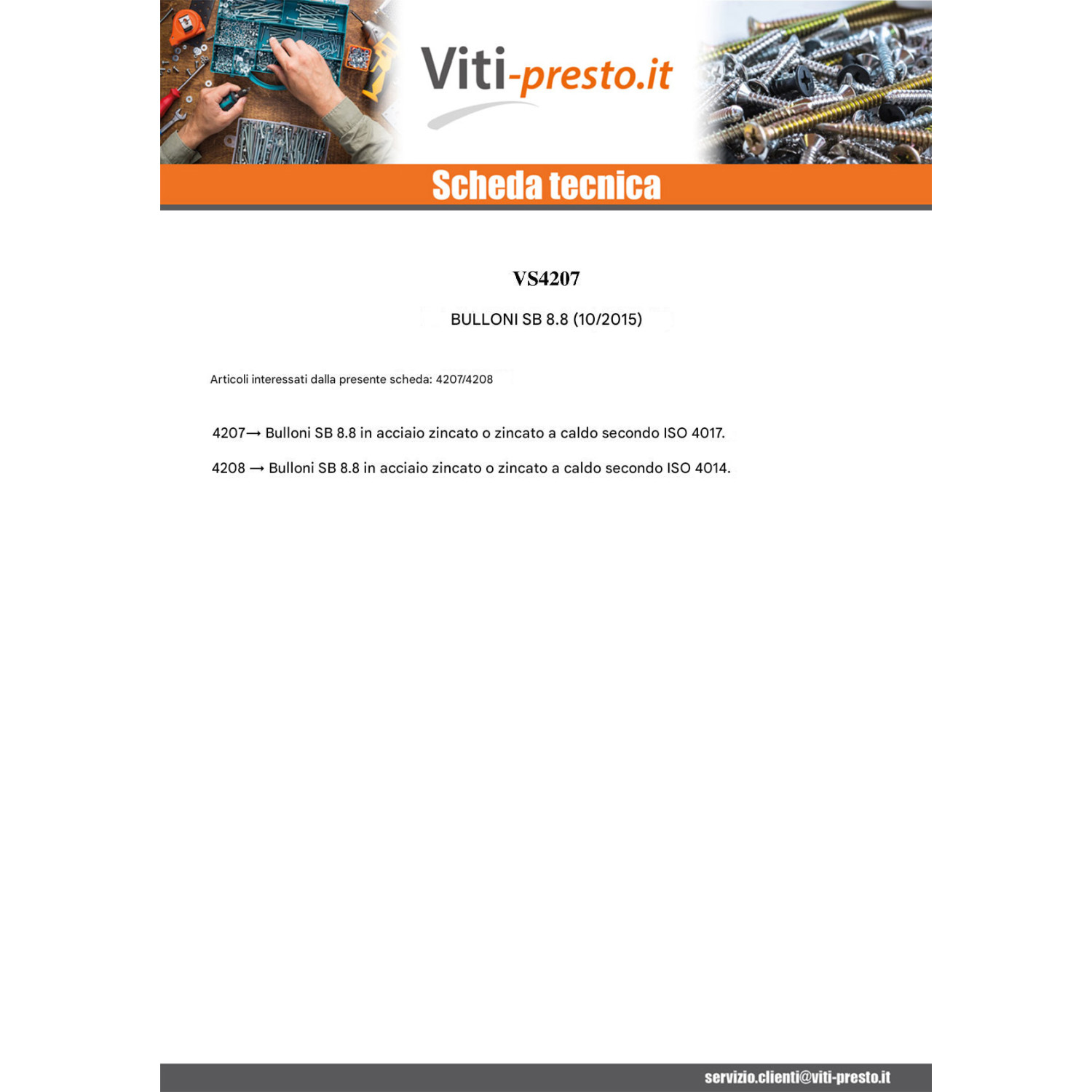 Viti-presto.it

Scheda tecnica

VS4207

BULLONI SB 8.8 (10/2015)

Articoli interessati dalla presente scheda: 4207/4208

4207→ Bulloni SB 8.8 in acciaio zincato o zincato a caldo secondo ISO 4017.

4208 → Bulloni SB 8.8 in acciaio zincato o zincato a caldo secondo ISO 4014.

servizio.clienti@viti-presto.it